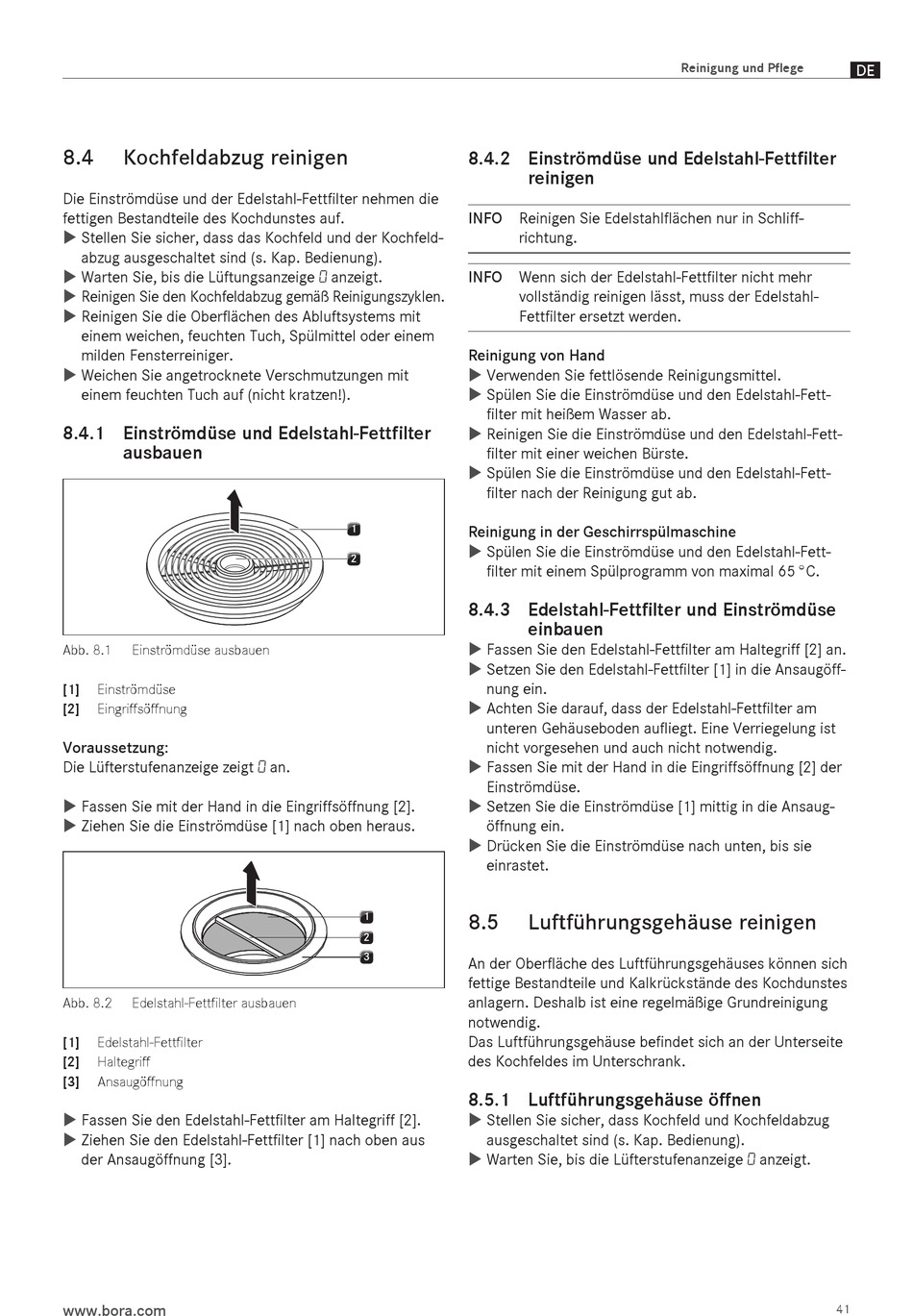 Reinigung und Pflege DE

8.4 Kochfeldabzug reinigen

Die Einströmdüse und der Edelstahl-Fettfilter nehmen die fettigen Bestandteile des Kochdunstes auf.
▶ Stellen Sie sicher, dass das Kochfeld und der Kochfeldabzug ausgeschaltet sind (s. Kap. Bedienung).
▶ Warten Sie, bis die Lüftungsanzeige 0 anzeigt.
▶ Reinigen Sie den Kochfeldabzug gemäß Reinigungszyklen.
▶ Reinigen Sie die Oberflächen des Abluftsystems mit einem weichen, feuchten Tuch, Spülmittel oder einem milden Fensterreiniger.
▶ Weichen Sie angetrocknete Verschmutzungen mit einem feuchten Tuch auf (nicht kratzen!).

8.4.1 Einströmdüse und Edelstahl-Fettfilter ausbauen

1
2

Abb. 8.1 Einströmdüse ausbauen

[1] Einströmdüse
[2] Eingriffsöffnung

Voraussetzung:
Die Lüfterstufenanzeige zeigt 0 an.

▶ Fassen Sie mit der Hand in die Eingriffsöffnung [2].
▶ Ziehen Sie die Einströmdüse [1] nach oben heraus.

1
2
3

Abb. 8.2 Edelstahl-Fettfilter ausbauen

[1] Edelstahl-Fettfilter
[2] Haltegriff
[3] Ansaugöffnung

▶ Fassen Sie den Edelstahl-Fettfilter am Haltegriff [2].
▶ Ziehen Sie den Edelstahl-Fettfilter [1] nach oben aus der Ansaugöffnung [3].

8.4.2 Einströmdüse und Edelstahl-Fettfilter reinigen

INFO Reinigen Sie Edelstahlflächen nur in Schliffrichtung.

INFO Wenn sich der Edelstahl-Fettfilter nicht mehr vollständig reinigen lässt, muss der Edelstahl-Fettfilter ersetzt werden.

Reinigung von Hand
▶ Verwenden Sie fettlösende Reinigungsmittel.
▶ Spülen Sie die Einströmdüse und den Edelstahl-Fettfilter mit heißem Wasser ab.
▶ Reinigen Sie die Einströmdüse und den Edelstahl-Fettfilter mit einer weichen Bürste.
▶ Spülen Sie die Einströmdüse und den Edelstahl-Fettfilter nach der Reinigung gut ab.

Reinigung in der Geschirrspülmaschine
▶ Spülen Sie die Einströmdüse und den Edelstahl-Fettfilter mit einem Spülprogramm von maximal 65 °C.

8.4.3 Edelstahl-Fettfilter und Einströmdüse einbauen
▶ Fassen Sie den Edelstahl-Fettfilter am Haltegriff [2] an.
▶ Setzen Sie den Edelstahl-Fettfilter [1] in die Ansaugöffnung ein.
▶ Achten Sie darauf, dass der Edelstahl-Fettfilter am unteren Gehäuseboden aufliegt. Eine Verriegelung ist nicht vorgesehen und auch nicht notwendig.
▶ Fassen Sie mit der Hand in die Eingriffsöffnung [2] der Einströmdüse.
▶ Setzen Sie die Einströmdüse [1] mittig in die Ansaugöffnung ein.
▶ Drücken Sie die Einströmdüse nach unten, bis sie einrastet.

8.5 Luftführungsgehäuse reinigen

An der Oberfläche des Luftführungsgehäuses können sich fettige Bestandteile und Kalkrückstände des Kochdunstes anlagern. Deshalb ist eine regelmäßige Grundreinigung notwendig.
Das Luftführungsgehäuse befindet sich an der Unterseite des Kochfeldes im Unterschrank.

8.5.1 Luftführungsgehäuse öffnen
▶ Stellen Sie sicher, dass Kochfeld und Kochfeldabzug ausgeschaltet sind (s. Kap. Bedienung).
▶ Warten Sie, bis die Lüfterstufenanzeige 0 anzeigt.

www.bora.com 41